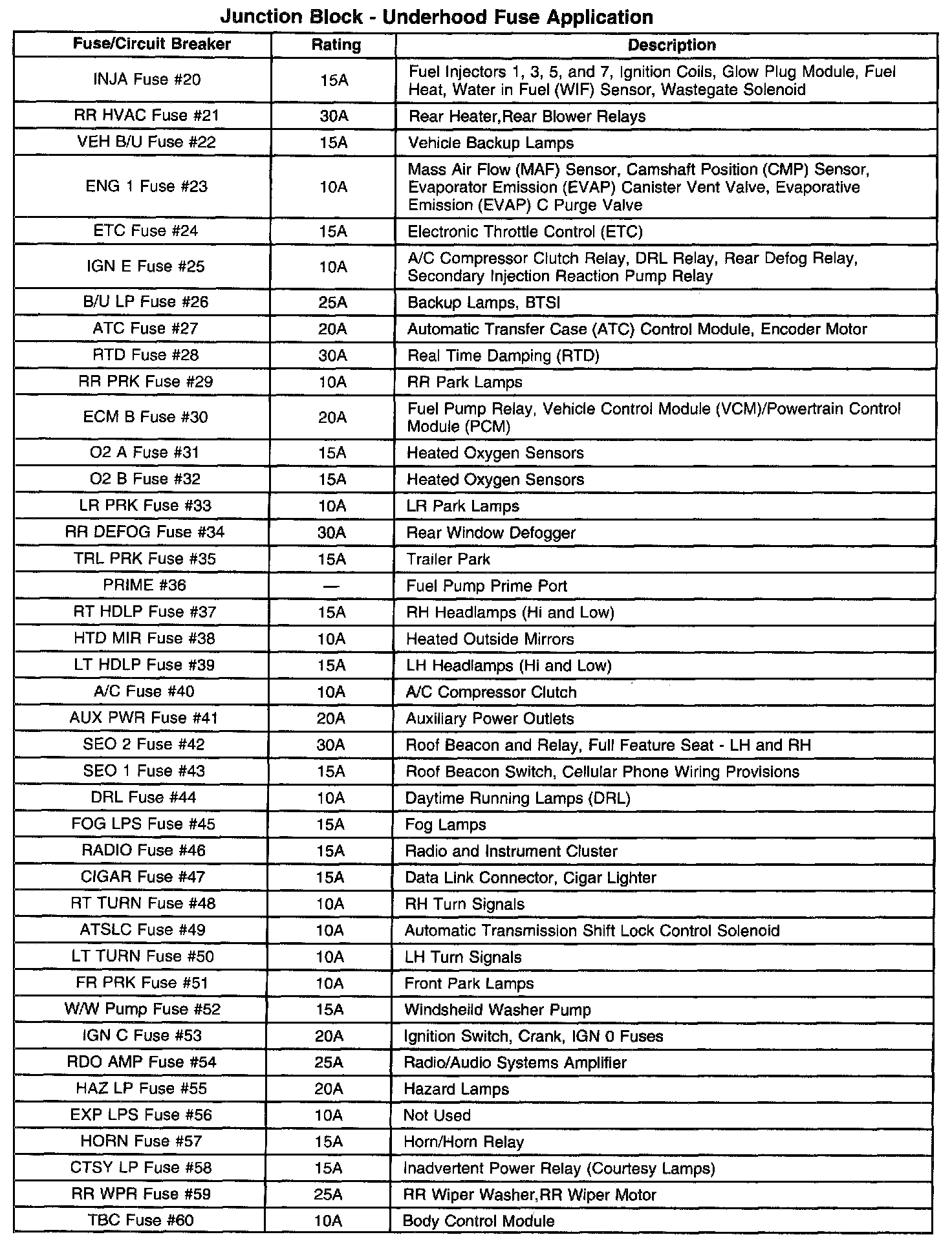 Junction Block - Underhood Fuse Application

| Fuse/Circuit Breaker | Rating | Description |
|---|---|---|
| INJA Fuse #20 | 15A | Fuel Injectors 1, 3, 5, and 7, Ignition Coils, Glow Plug Module, Fuel Heat, Water in Fuel (WIF) Sensor, Wastegate Solenoid |
| RR HVAC Fuse #21 | 30A | Rear Heater,Rear Blower Relays |
| VEH B/U Fuse #22 | 15A | Vehicle Backup Lamps |
| ENG 1 Fuse #23 | 10A | Mass Air Flow (MAF) Sensor, Camshaft Position (CMP) Sensor, Evaporator Emission (EVAP) Canister Vent Valve, Evaporative Emission (EVAP) C Purge Valve |
| ETC Fuse #24 | 15A | Electronic Throttle Control (ETC) |
| IGN E Fuse #25 | 10A | A/C Compressor Clutch Relay, DRL Relay, Rear Defog Relay, Secondary Injection Reaction Pump Relay |
| B/U LP Fuse #26 | 25A | Backup Lamps, BTSI |
| ATC Fuse #27 | 20A | Automatic Transfer Case (ATC) Control Module, Encoder Motor |
| RTD Fuse #28 | 30A | Real Time Damping (RTD) |
| RR PRK Fuse #29 | 10A | RR Park Lamps |
| ECM B Fuse #30 | 20A | Fuel Pump Relay, Vehicle Control Module (VCM)/Powertrain Control Module (PCM) |
| O2 A Fuse #31 | 15A | Heated Oxygen Sensors |
| O2 B Fuse #32 | 15A | Heated Oxygen Sensors |
| LR PRK Fuse #33 | 10A | LR Park Lamps |
| RR DEFOG Fuse #34 | 30A | Rear Window Defogger |
| TRL PRK Fuse #35 | 15A | Trailer Park |
| PRIME #36 | — | Fuel Pump Prime Port |
| RT HDLP Fuse #37 | 15A | RH Headlamps (Hi and Low) |
| HTD MIR Fuse #38 | 10A | Heated Outside Mirrors |
| LT HDLP Fuse #39 | 15A | LH Headlamps (Hi and Low) |
| A/C Fuse #40 | 10A | A/C Compressor Clutch |
| AUX PWR Fuse #41 | 20A | Auxiliary Power Outlets |
| SEO 2 Fuse #42 | 30A | Roof Beacon and Relay, Full Feature Seat - LH and RH |
| SEO 1 Fuse #43 | 15A | Roof Beacon Switch, Cellular Phone Wiring Provisions |
| DRL Fuse #44 | 10A | Daytime Running Lamps (DRL) |
| FOG LPS Fuse #45 | 15A | Fog Lamps |
| RADIO Fuse #46 | 15A | Radio and Instrument Cluster |
| CIGAR Fuse #47 | 15A | Data Link Connector, Cigar Lighter |
| RT TURN Fuse #48 | 10A | RH Turn Signals |
| ATSLC Fuse #49 | 10A | Automatic Transmission Shift Lock Control Solenoid |
| LT TURN Fuse #50 | 10A | LH Turn Signals |
| FR PRK Fuse #51 | 10A | Front Park Lamps |
| W/W Pump Fuse #52 | 15A | Windsheild Washer Pump |
| IGN C Fuse #53 | 20A | Ignition Switch, Crank, IGN 0 Fuses |
| RDO AMP Fuse #54 | 25A | Radio/Audio Systems Amplifier |
| HAZ LP Fuse #55 | 20A | Hazard Lamps |
| EXP LPS Fuse #56 | 10A | Not Used |
| HORN Fuse #57 | 15A | Horn/Horn Relay |
| CTSY LP Fuse #58 | 15A | Inadvertent Power Relay (Courtesy Lamps) |
| RR WPR Fuse #59 | 25A | RR Wiper Washer,RR Wiper Motor |
| TBC Fuse #60 | 10A | Body Control Module |